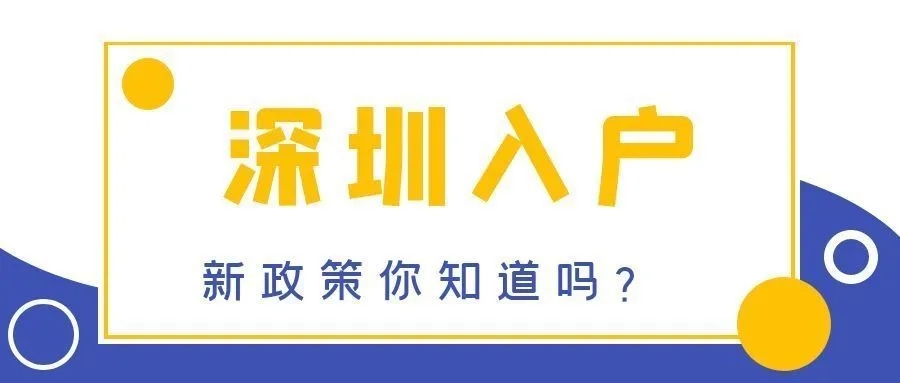 深圳入户

新政策你知道吗？